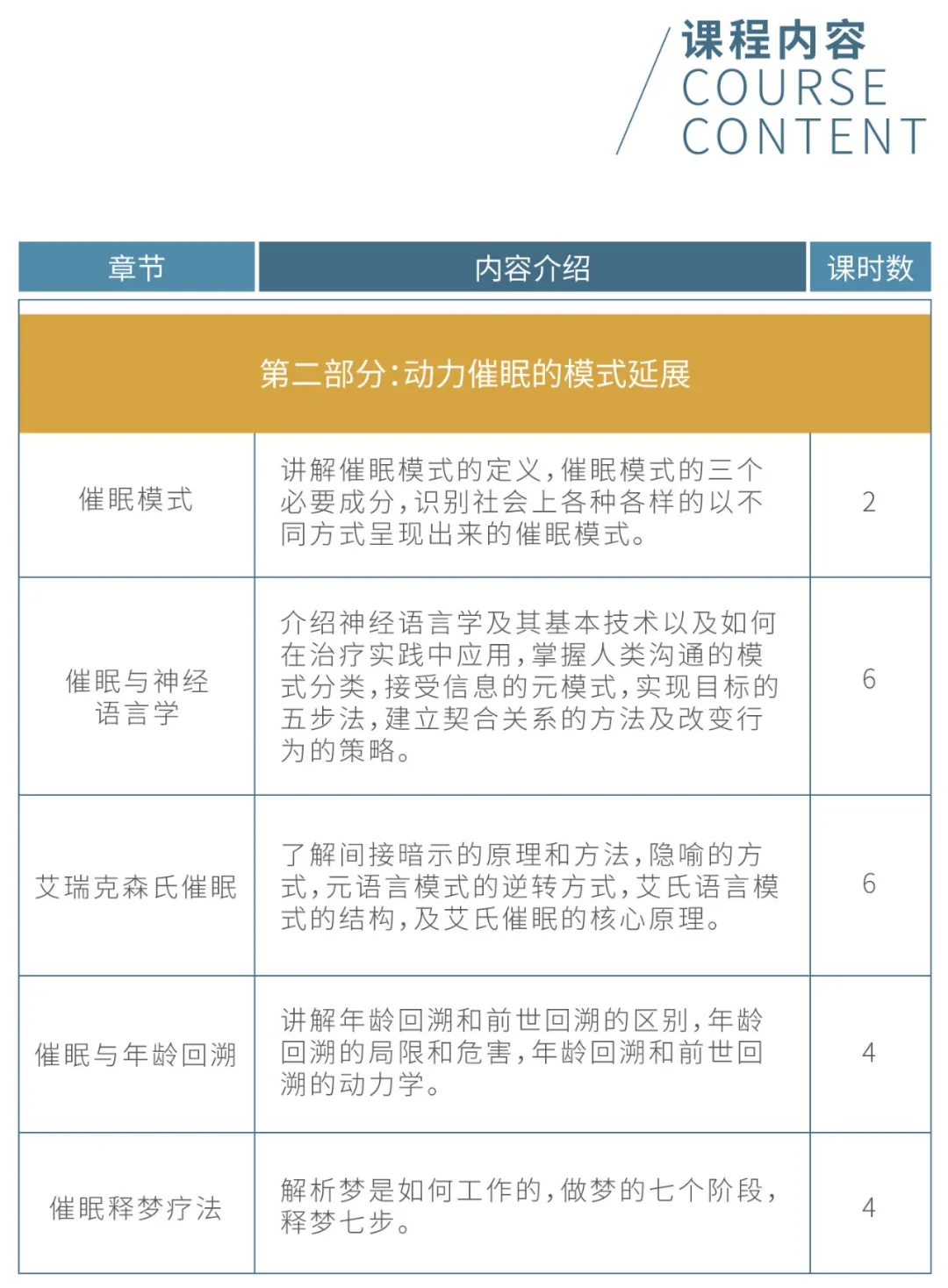 课程内容
COURSE
CONTENT

| 章节 | 内容介绍 | 课时数 |
|---|---|---|
| 第二部分:动力催眠的模式延展 | | |
| 催眠模式 | 讲解催眠模式的定义,催眠模式的三个必要成分,识别社会上各种各样的以不同方式呈现出来的催眠模式。 | 2 |
| 催眠与神经语言学 | 介绍神经语言学及其基本技术以及如何在治疗实践中应用,掌握人类沟通的模式分类,接受信息的元模式,实现目标的五步法,建立契合关系的方法及改变行为的策略。 | 6 |
| 艾瑞克森氏催眠 | 了解间接暗示的原理和方法,隐喻的方式,元语言模式的逆转方式,艾氏语言模式的结构,及艾氏催眠的核心原理。 | 6 |
| 催眠与年龄回溯 | 讲解年龄回溯和前世回溯的区别,年龄回溯的局限和危害,年龄回溯和前世回溯的动力学。 | 4 |
| 催眠释梦疗法 | 解析梦是如何工作的,做梦的七个阶段,释梦七步。 | 4 |